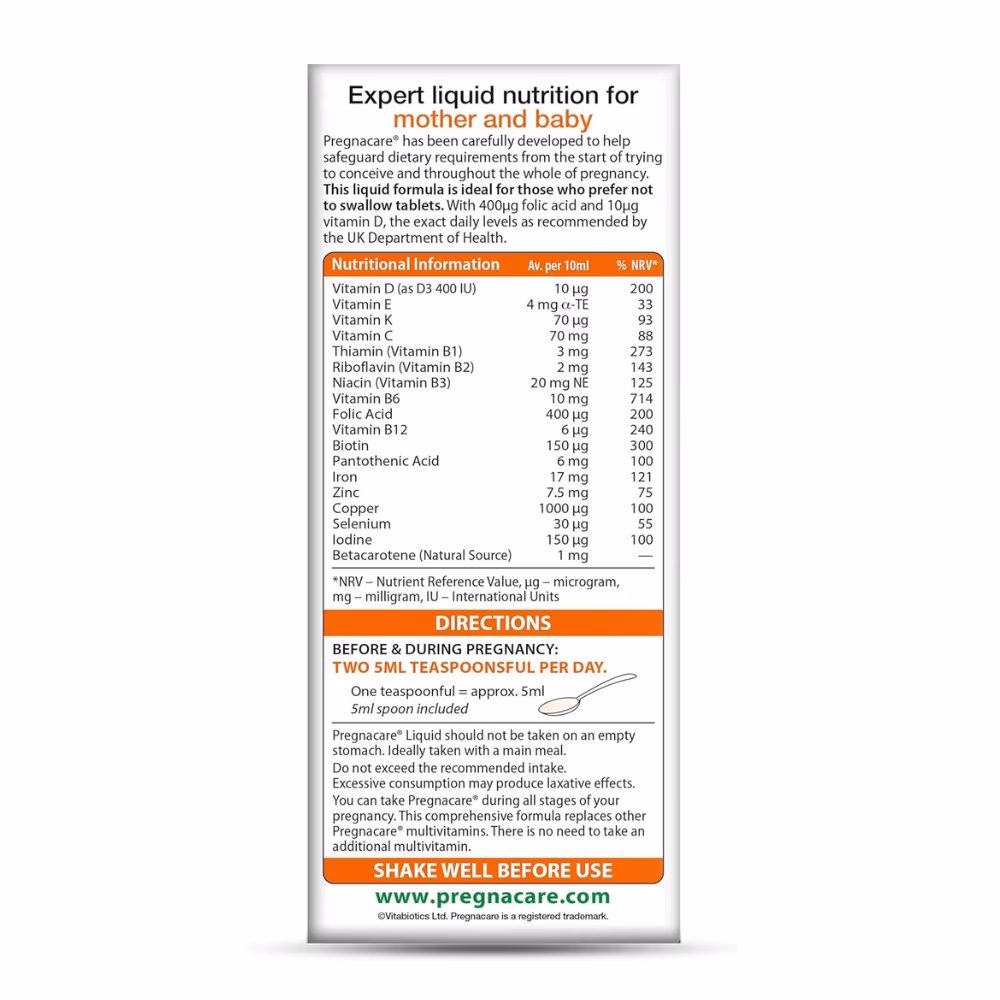 Expert liquid nutrition for
mother and baby

Pregnacare® has been carefully developed to help safeguard dietary requirements from the start of trying to conceive and throughout the whole of pregnancy. This liquid formula is ideal for those who prefer not to swallow tablets. With 400μg folic acid and 10μg vitamin D, the exact daily levels as recommended by the UK Department of Health.

| Nutritional Information | Av. per 10ml | % NRV* |
|---|---|---|
| Vitamin D (as D3 400 IU) | 10 μg | 200 |
| Vitamin E | 4 mg α-TE | 33 |
| Vitamin K | 70 μg | 93 |
| Vitamin C | 70 mg | 88 |
| Thiamin (Vitamin B1) | 3 mg | 273 |
| Riboflavin (Vitamin B2) | 2 mg | 143 |
| Niacin (Vitamin B3) | 20 mg NE | 125 |
| Vitamin B6 | 10 mg | 714 |
| Folic Acid | 400 μg | 200 |
| Vitamin B12 | 6 μg | 240 |
| Biotin | 150 μg | 300 |
| Pantothenic Acid | 6 mg | 100 |
| Iron | 17 mg | 121 |
| Zinc | 7.5 mg | 75 |
| Copper | 1000 μg | 100 |
| Selenium | 30 μg | 55 |
| Iodine | 150 μg | 100 |
| Betacarotene (Natural Source) | 1 mg | — |

*NRV – Nutrient Reference Value, μg – microgram, mg – milligram, IU – International Units

DIRECTIONS

BEFORE & DURING PREGNANCY:
TWO 5ML TEASPOONSFUL PER DAY.

One teaspoonful = approx. 5ml
5ml spoon included

Pregnacare® Liquid should not be taken on an empty stomach. Ideally taken with a main meal.
Do not exceed the recommended intake.
Excessive consumption may produce laxative effects.
You can take Pregnacare® during all stages of your pregnancy. This comprehensive formula replaces other Pregnacare® multivitamins. There is no need to take an additional multivitamin.

SHAKE WELL BEFORE USE

www.pregnacare.com

©Vitabiotics Ltd. Pregnacare is a registered trademark.